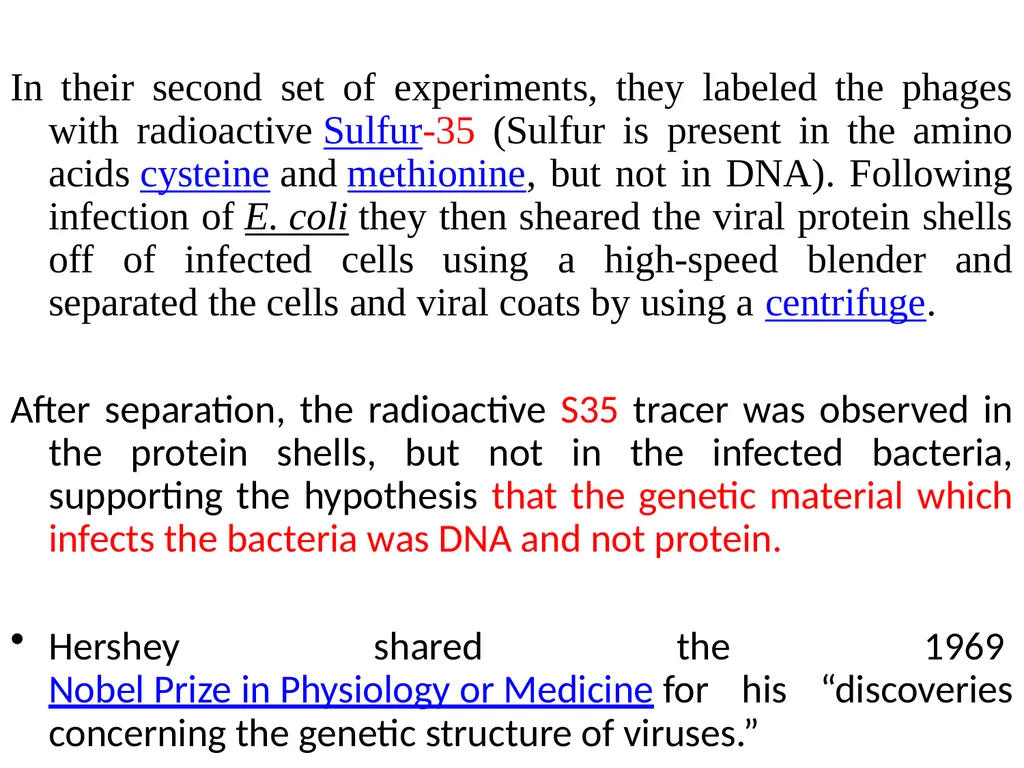 In their second set of experiments, they labeled the phages with radioactive Sulfur-35 (Sulfur is present in the amino acids cysteine and methionine, but not in DNA). Following infection of E. coli they then sheared the viral protein shells off of infected cells using a high-speed blender and separated the cells and viral coats by using a centrifuge.

After separation, the radioactive S35 tracer was observed in the protein shells, but not in the infected bacteria, supporting the hypothesis that the genetic material which infects the bacteria was DNA and not protein.

• Hershey shared the 1969 Nobel Prize in Physiology or Medicine for his “discoveries concerning the genetic structure of viruses.”